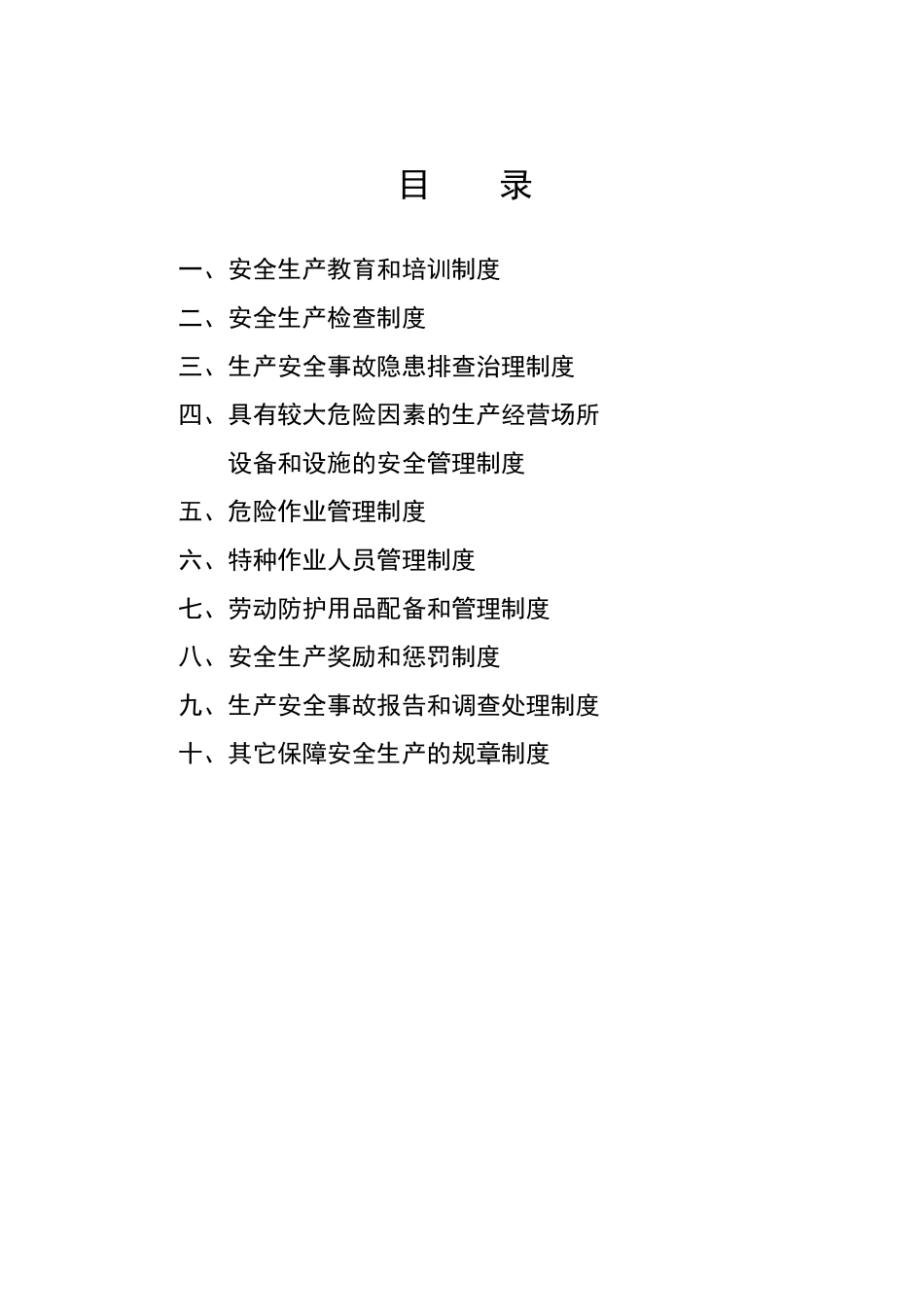 目　录

一、安全生产教育和培训制度

二、安全生产检查制度

三、生产安全事故隐患排查治理制度

四、具有较大危险因素的生产经营场所设备和设施的安全管理制度

五、危险作业管理制度

六、特种作业人员管理制度

七、劳动防护用品配备和管理制度

八、安全生产奖励和惩罚制度

九、生产安全事故报告和调查处理制度

十、其它保障安全生产的规章制度